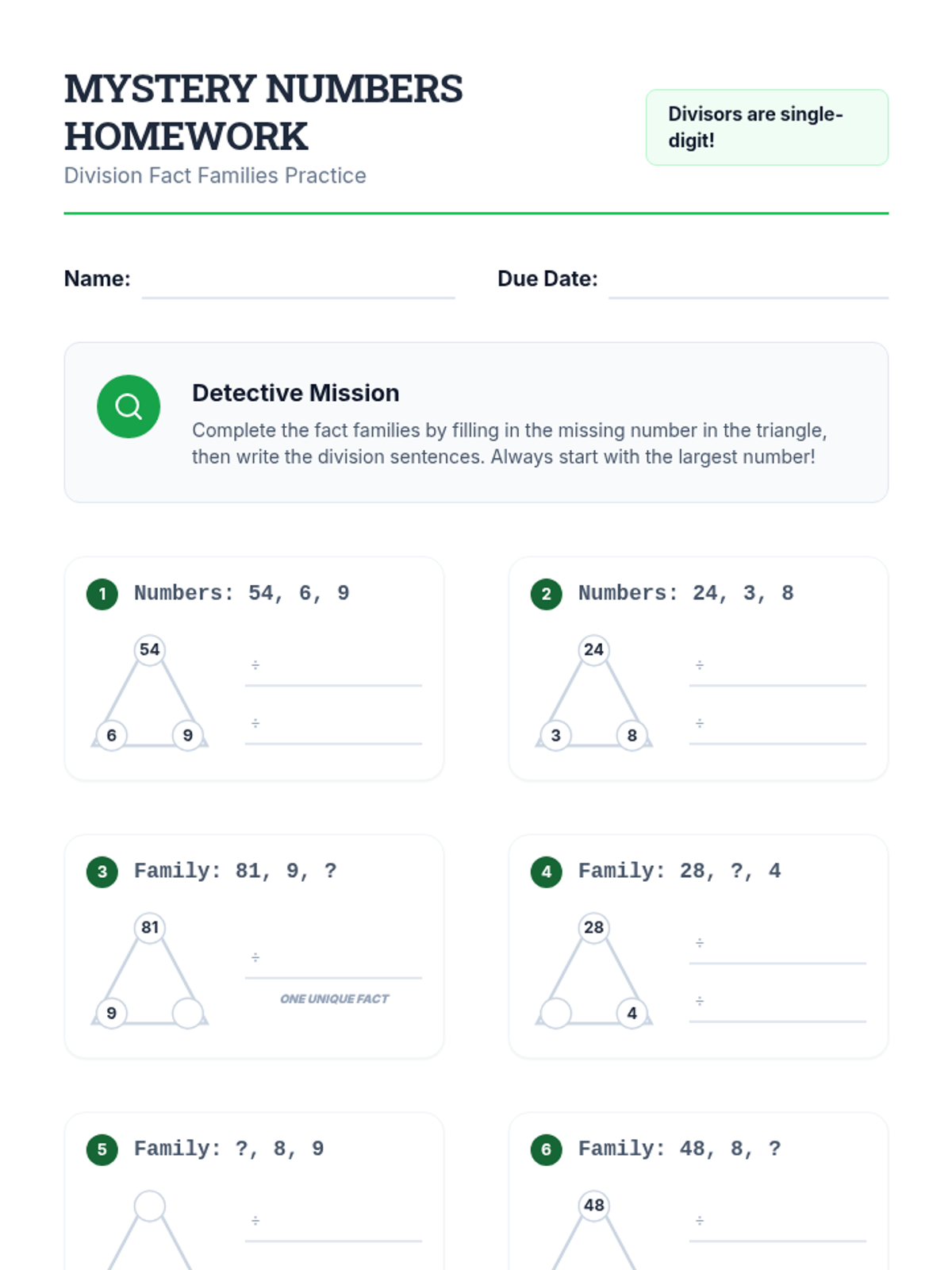 MYSTERY NUMBERS HOMEWORK

Division Fact Families Practice

Divisors are single-digit!

Name: ____ Due Date: ____

Detective Mission

Complete the fact families by filling in the missing number in the triangle, then write the division sentences. Always start with the largest number!

1 Numbers: 54, 6, 9

54
6 9

÷ ____
÷ ____

2 Numbers: 24, 3, 8

24
3 8

÷ ____
÷ ____

3 Family: 81, 9, ?

81
9

÷ ____
ONE UNIQUE FACT

4 Family: 28, ?, 4

28
4

÷ ____
÷ ____

5 Family: ?, 8, 9

÷ ____

6 Family: 48, 8, ?

48

÷ ____